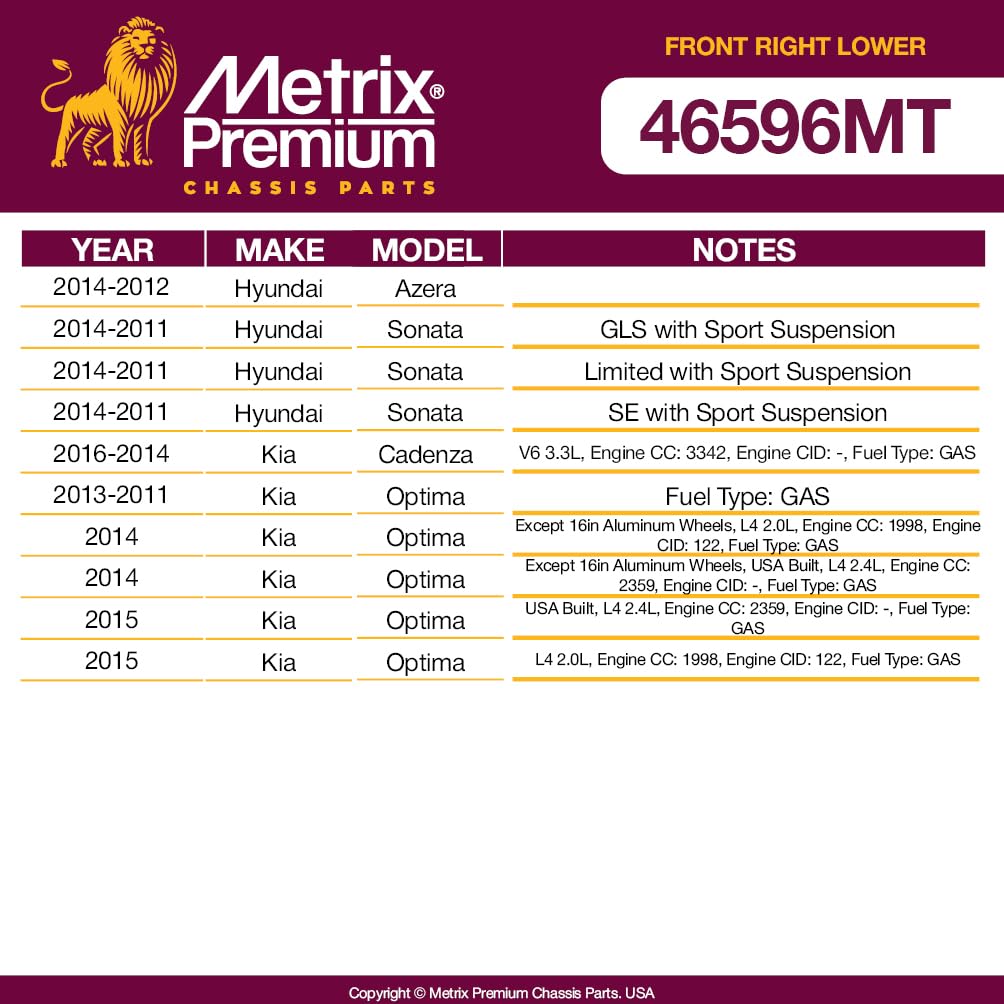 Metrix® Premium
CHASSIS PARTS

FRONT RIGHT LOWER

46596MT

| YEAR | MAKE | MODEL | NOTES |
|---|---|---|---|
| 2014-2012 | Hyundai | Azera | |
| 2014-2011 | Hyundai | Sonata | GLS with Sport Suspension |
| 2014-2011 | Hyundai | Sonata | Limited with Sport Suspension |
| 2014-2011 | Hyundai | Sonata | SE with Sport Suspension |
| 2016-2014 | Kia | Cadenza | V6 3.3L, Engine CC: 3342, Engine CID: -, Fuel Type: GAS |
| 2013-2011 | Kia | Optima | Fuel Type: GAS |
| 2014 | Kia | Optima | Except 16in Aluminum Wheels, L4 2.0L, Engine CC: 1998, Engine CID: 122, Fuel Type: GAS |
| 2014 | Kia | Optima | Except 16in Aluminum Wheels, USA Built, L4 2.4L, Engine CC: 2359, Engine CID: -, Fuel Type: GAS |
| 2015 | Kia | Optima | USA Built, L4 2.4L, Engine CC: 2359, Engine CID: -, Fuel Type: GAS |
| 2015 | Kia | Optima | L4 2.0L, Engine CC: 1998, Engine CID: 122, Fuel Type: GAS |

Copyright © Metrix Premium Chassis Parts. USA